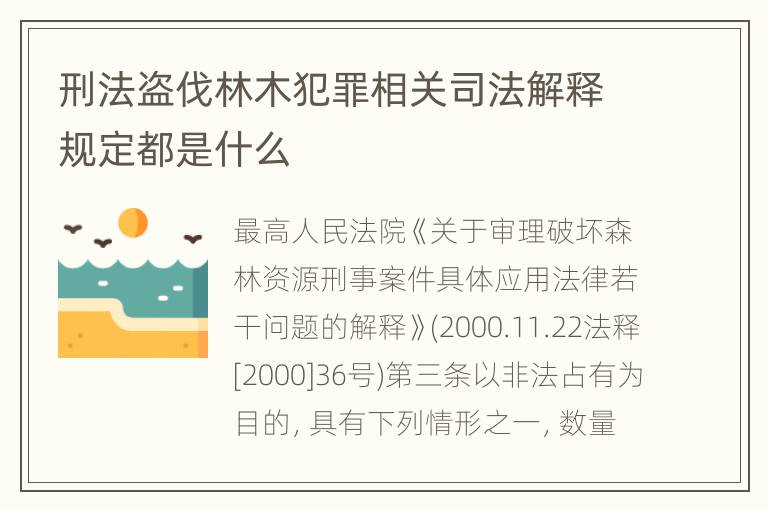 刑法盗伐林木犯罪相关司法解释规定都是什么

最高人民法院《关于审理破坏森林资源刑事案件具体应用法律若干问题的解释》(2000.11.22法释[2000]36号)第三条以非法占有为目的, 具有下列情形之一, 数量